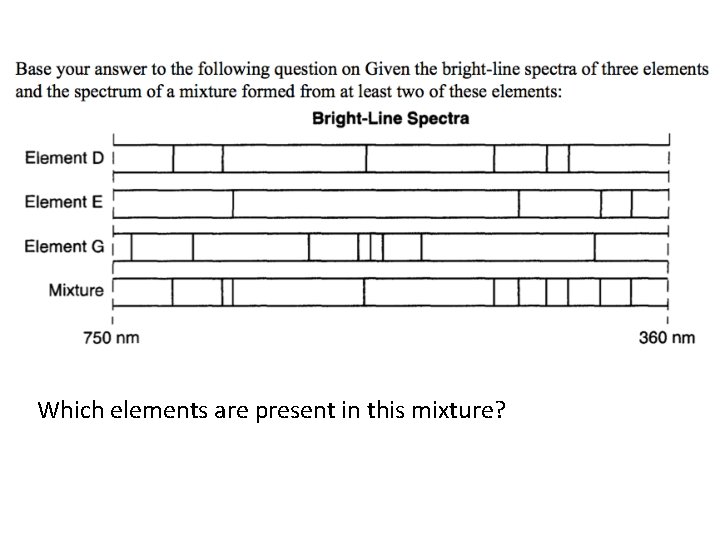 Base your answer to the following question on Given the bright-line spectra of three elements and the spectrum of a mixture formed from at least two of these elements:

Bright-Line Spectra

Element D

Element E

Element G

Mixture

750 nm

360 nm

Which elements are present in this mixture?